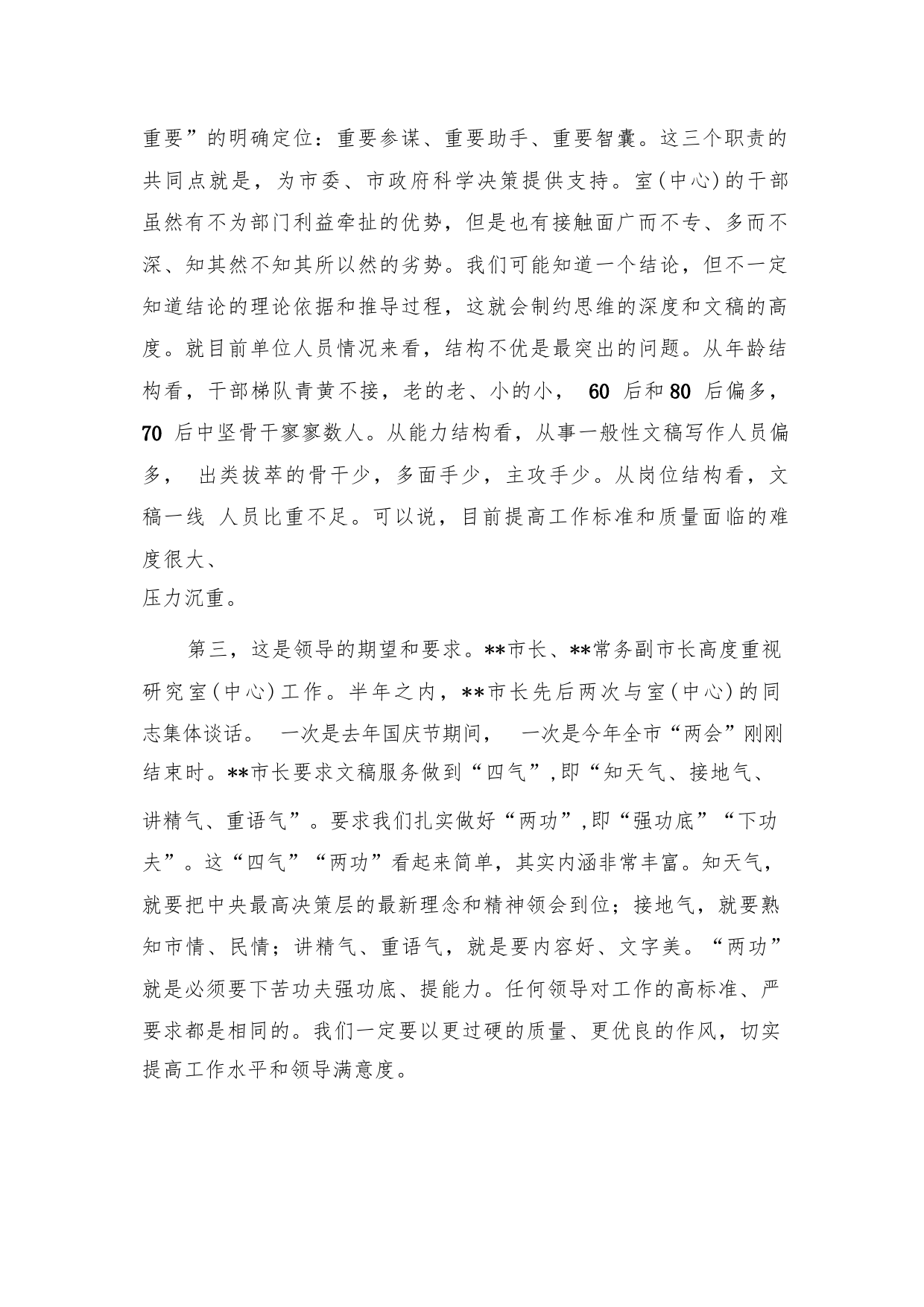 重要”的明确定位：重要参谋、重要助手、重要智囊。这三个职责的共同点就是，为市委、市政府科学决策提供支持。室(中心)的干部虽然有不为部门利益牵扯的优势，但是也有接触面广而不专、多而不深、知其然不知其所以然的劣势。我们可能知道一个结论，但不一定知道结论的理论依据和推导过程，这就会制约思维的深度和文稿的高度。就目前单位人员情况来看，结构不优是最突出的问题。从年龄结构看，干部梯队青黄不接，老的老、小的小， 60 后和 80 后偏多，70 后中坚骨干寥寥数人。从能力结构看，从事一般性文稿写作人员偏多， 出类拔萃的骨干少，多面手少，主攻手少。从岗位结构看，文稿一线 人员比重不足。可以说，目前提高工作标准和质量面临的难度很大、
压力沉重。

第三，这是领导的期望和要求。**市长、**常务副市长高度重视研究室(中心)工作。半年之内，**市长先后两次与室(中心)的同志集体谈话。 一次是去年国庆节期间， 一次是今年全市“两会”刚刚结束时。**市长要求文稿服务做到“四气”,即“知天气、接地气、讲精气、重语气”。要求我们扎实做好“两功”,即“强功底”“下功夫”。这“四气”“两功”看起来简单，其实内涵非常丰富。知天气，就要把中央最高决策层的最新理念和精神领会到位；接地气，就要熟知市情、民情；讲精气、重语气，就是要内容好、文字美。“两功”就是必须要下苦功夫强功底、提能力。任何领导对工作的高标准、严要求都是相同的。我们一定要以更过硬的质量、更优良的作风，切实提高工作水平和领导满意度。